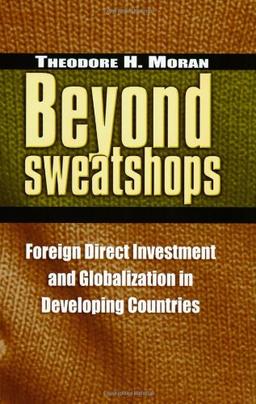 THEODORE H. MORAN

Beyond sweatshops

Foreign Direct Investment and Globalization in Developing Countries